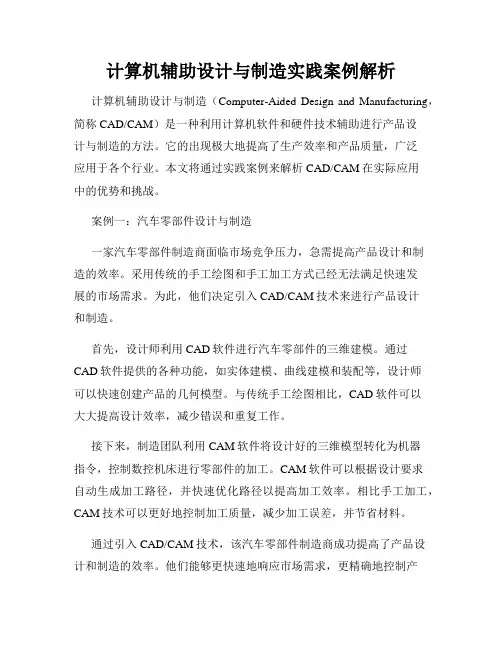 计算机辅助设计与制造实践案例解析

计算机辅助设计与制造（Computer-Aided Design and Manufacturing，简称 CAD/CAM）是一种利用计算机软件和硬件技术辅助进行产品设计与制造的方法。它的出现极大地提高了生产效率和产品质量，广泛应用于各个行业。本文将通过实践案例来解析 CAD/CAM 在实际应用中的优势和挑战。

案例一：汽车零部件设计与制造

一家汽车零部件制造商面临市场竞争压力，急需提高产品设计和制造的效率。采用传统的手工绘图和手工加工方式已经无法满足快速发展的市场需求。为此，他们决定引入 CAD/CAM 技术来进行产品设计和制造。

首先，设计师利用 CAD 软件进行汽车零部件的三维建模。通过 CAD 软件提供的各种功能，如实体建模、曲线建模和装配等，设计师可以快速创建产品的几何模型。与传统手工绘图相比，CAD 软件可以大大提高设计效率，减少错误和重复工作。

接下来，制造团队利用 CAM 软件将设计好的三维模型转化为机器指令，控制数控机床进行零部件的加工。CAM 软件可以根据设计要求自动生成加工路径，并快速优化路径以提高加工效率。相比手工加工，CAM 技术可以更好地控制加工质量，减少加工误差，并节省材料。

通过引入 CAD/CAM 技术，该汽车零部件制造商成功提高了产品设计和制造的效率。他们能够更快速地响应市场需求，更精确地控制产